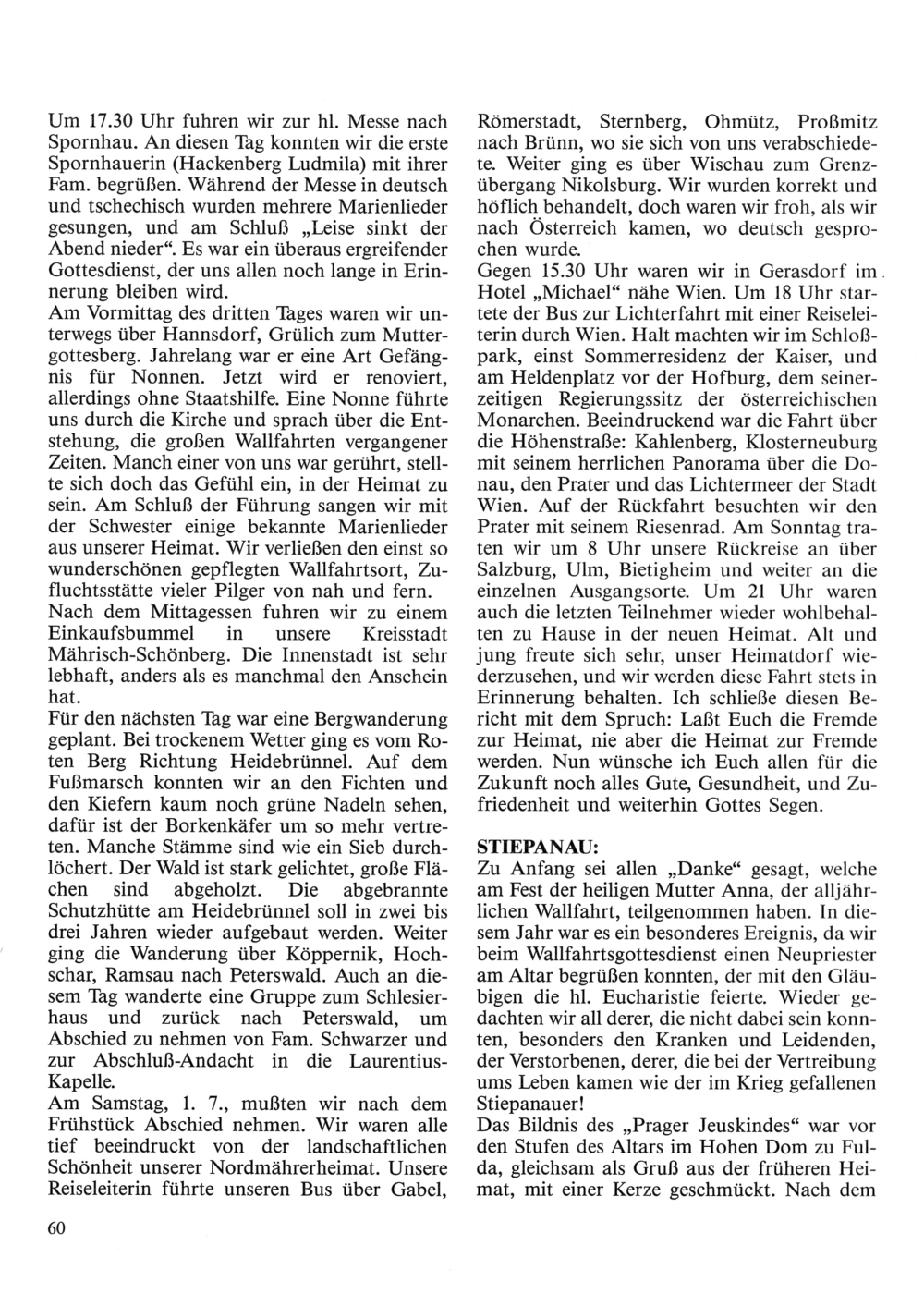 Um 17.30 Uhr fuhren wir zur hl. Messe nach Spornhau. An diesen Tag konnten wir die erste Spornhauerin (Hackenberg Ludmila) mit ihrer Fam. begrüßen. Während der Messe in deutsch und tschechisch wurden mehrere Marienlieder gesungen, und am Schluß „Leise sinkt der Abend nieder“. Es war ein überaus ergreifender Gottesdienst, der uns allen noch lange in Erinnerung bleiben wird.
Am Vormittag des dritten Tages waren wir unterwegs über Hannsdorf, Grülich zum Muttergottesberg. Jahrelang war er eine Art Gefängnis für Nonnen. Jetzt wird er renoviert, allerdings ohne Staatshilfe. Eine Nonne führte uns durch die Kirche und sprach über die Entstehung, die großen Wallfahrten vergangener Zeiten. Manch einer von uns war gerührt, stellte sich doch das Gefühl ein, in der Heimat zu sein. Am Schluß der Führung sangen wir mit der Schwester einige bekannte Marienlieder aus unserer Heimat. Wir verließen den einst so wunderschönen gepflegten Wallfahrtsort, Zufluchtsstätte vieler Pilger von nah und fern.
Nach dem Mittagessen fuhren wir zu einem Einkaufsbummel in unsere Kreisstadt Mährisch-Schönberg. Die Innenstadt ist sehr lebhaft, anders als es manchmal den Anschein hat.
Für den nächsten Tag war eine Bergwanderung geplant. Bei trockenem Wetter ging es vom Roten Berg Richtung Heidebrünnel. Auf dem Fußmarsch konnten wir an den Fichten und den Kiefern kaum noch grüne Nadeln sehen, dafür ist der Borkenkäfer um so mehr vertreten. Manche Stämme sind wie ein Sieb durchlöchert. Der Wald ist stark gelichtet, große Flächen sind abgeholzt. Die abgebrannte Schutzhütte am Heidebrünnel soll in zwei bis drei Jahren wieder aufgebaut werden. Weiter ging die Wanderung über Köppernik, Hochschar, Ramsau nach Peterswald. Auch an diesem Tag wanderte eine Gruppe zum Schlesierhaus und zurück nach Peterswald, um Abschied zu nehmen von Fam. Schwarzer und zur Abschluß-Andacht in die Laurentius-Kapelle.
Am Samstag, 1. 7., mußten wir nach dem Frühstück Abschied nehmen. Wir waren alle tief beeindruckt von der landschaftlichen Schönheit unserer Nordmährerheimat. Unsere Reiseleiterin führte unseren Bus über Gabel, Römerstadt, Sternberg, Ohmütz, Proßmitz nach Brünn, wo sie sich von uns verabschiedete. Weiter ging es über Wischau zum Grenzübergang Nikolsburg. Wir wurden korrekt und höflich behandelt, doch waren wir froh, als wir nach Österreich kamen, wo deutsch gesprochen wurde.
Gegen 15.30 Uhr waren wir in Gerasdorf im Hotel „Michael“ nähe Wien. Um 18 Uhr startete der Bus zur Lichterfahrt mit einer Reiseleiterin durch Wien. Halt machten wir im Schloßpark, einst Sommerresidenz der Kaiser, und am Heldenplatz vor der Hofburg, dem seinerzeitigen Regierungssitz der österreichischen Monarchen. Beeindruckend war die Fahrt über die Höhenstraße: Kahlenberg, Klosterneuburg mit seinem herrlichen Panorama über die Donau, den Prater und das Lichtermeer der Stadt Wien. Auf der Rückfahrt besuchten wir den Prater mit seinem Riesenrad. Am Sonntag traten wir um 8 Uhr unsere Rückreise an über Salzburg, Ulm, Bietigheim und weiter an die einzelnen Ausgangsorte. Um 21 Uhr waren auch die letzten Teilnehmer wieder wohlbehalten zu Hause in der neuen Heimat. Alt und jung freute sich sehr, unser Heimatdorf wiederzusehen, und wir werden diese Fahrt stets in Erinnerung behalten. Ich schließe diesen Bericht mit dem Spruch: Laßt Euch die Fremde zur Heimat, nie aber die Heimat zur Fremde werden. Nun wünsche ich Euch allen für die Zukunft noch alles Gute, Gesundheit, und Zufriedenheit und weiterhin Gottes Segen.

STIEPANAU:
Zu Anfang sei allen „Danke“ gesagt, welche am Fest der heiligen Mutter Anna, der alljährlichen Wallfahrt, teilgenommen haben. In diesem Jahr war es ein besonderes Ereignis, da wir beim Wallfahrtsgottesdienst einen Neupriester am Altar begrüßen konnten, der mit den Gläubigen die hl. Eucharistie feierte. Wieder gedachten wir all derer, die nicht dabei sein konnten, besonders den Kranken und Leidenden, der Verstorbenen, derer, die bei der Vertreibung ums Leben kamen wie der im Krieg gefallenen Stiepanauer!
Das Bildnis des „Prager Jeuskindes“ war vor den Stufen des Altars im Hohen Dom zu Fulda, gleichsam als Gruß aus der früheren Heimat, mit einer Kerze geschmückt. Nach dem

60